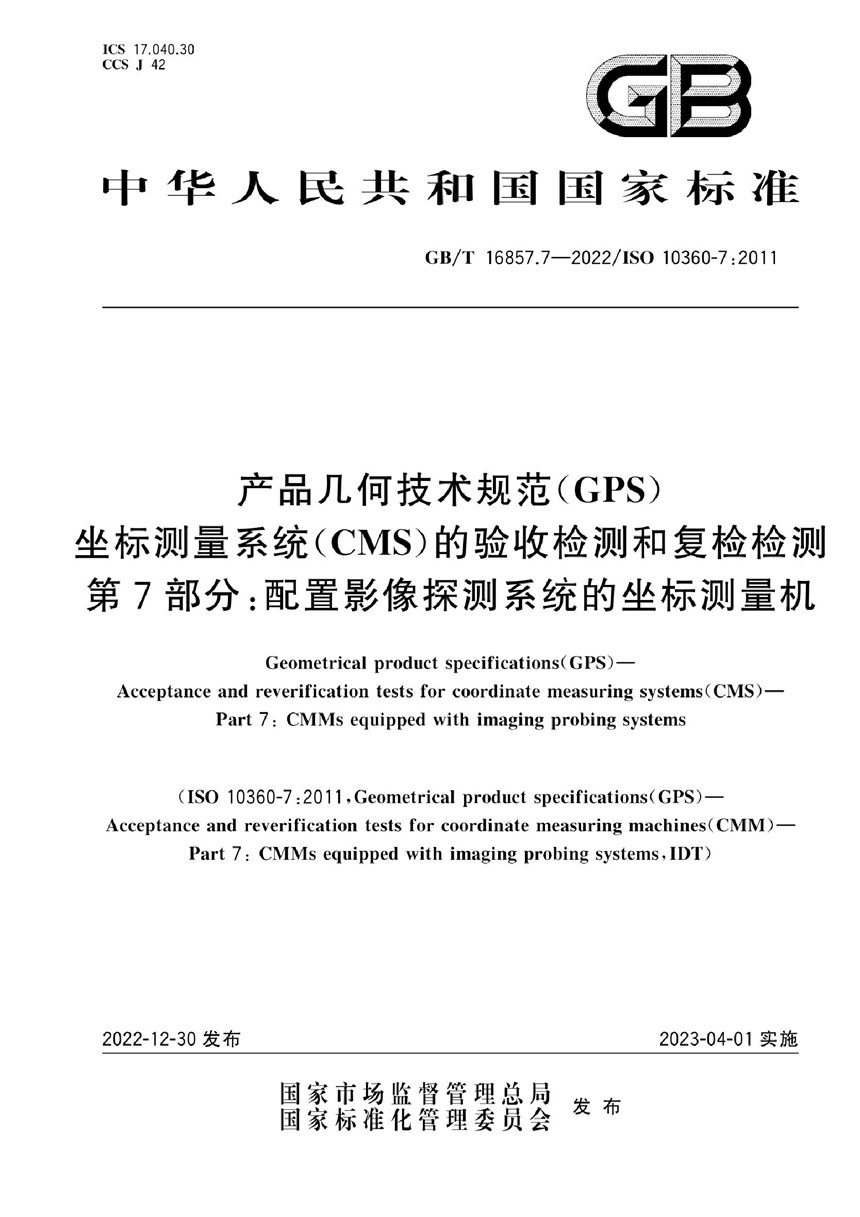 ICS 17.040.30
CCS J 42

GB

中华人民共和国国家标准

GB/T 16857.7—2022/ISO 10360-7:2011

产品几何技术规范(GPS)
坐标测量系统(CMS)的验收检测和复检检测
第7部分:配置影像探测系统的坐标测量机

Geometrical product specifications(GPS)—
Acceptance and reverification tests for coordinate measuring systems(CMS)—
Part 7: CMMs equipped with imaging probing systems

(ISO 10360-7:2011, Geometrical product specifications(GPS)—
Acceptance and reverification tests for coordinate measuring machines(CMM)—
Part 7: CMMs equipped with imaging probing systems, IDT)

2022-12-30 发布

2023-04-01 实施

国家市场监督管理总局
国家标准化管理委员会 发布